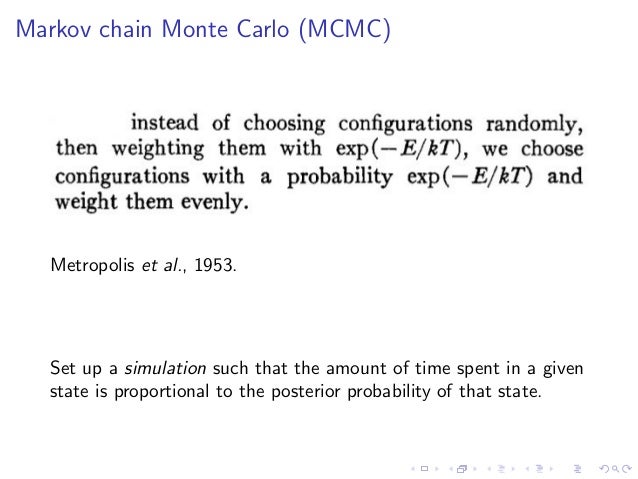 Markov chain Monte Carlo (MCMC)

instead of choosing configurations randomly, then weighting them with $\exp(-E/kT)$, we choose configurations with a probability $\exp(-E/kT)$ and weight them evenly.

Metropolis et al., 1953.

Set up a simulation such that the amount of time spent in a given state is proportional to the posterior probability of that state.